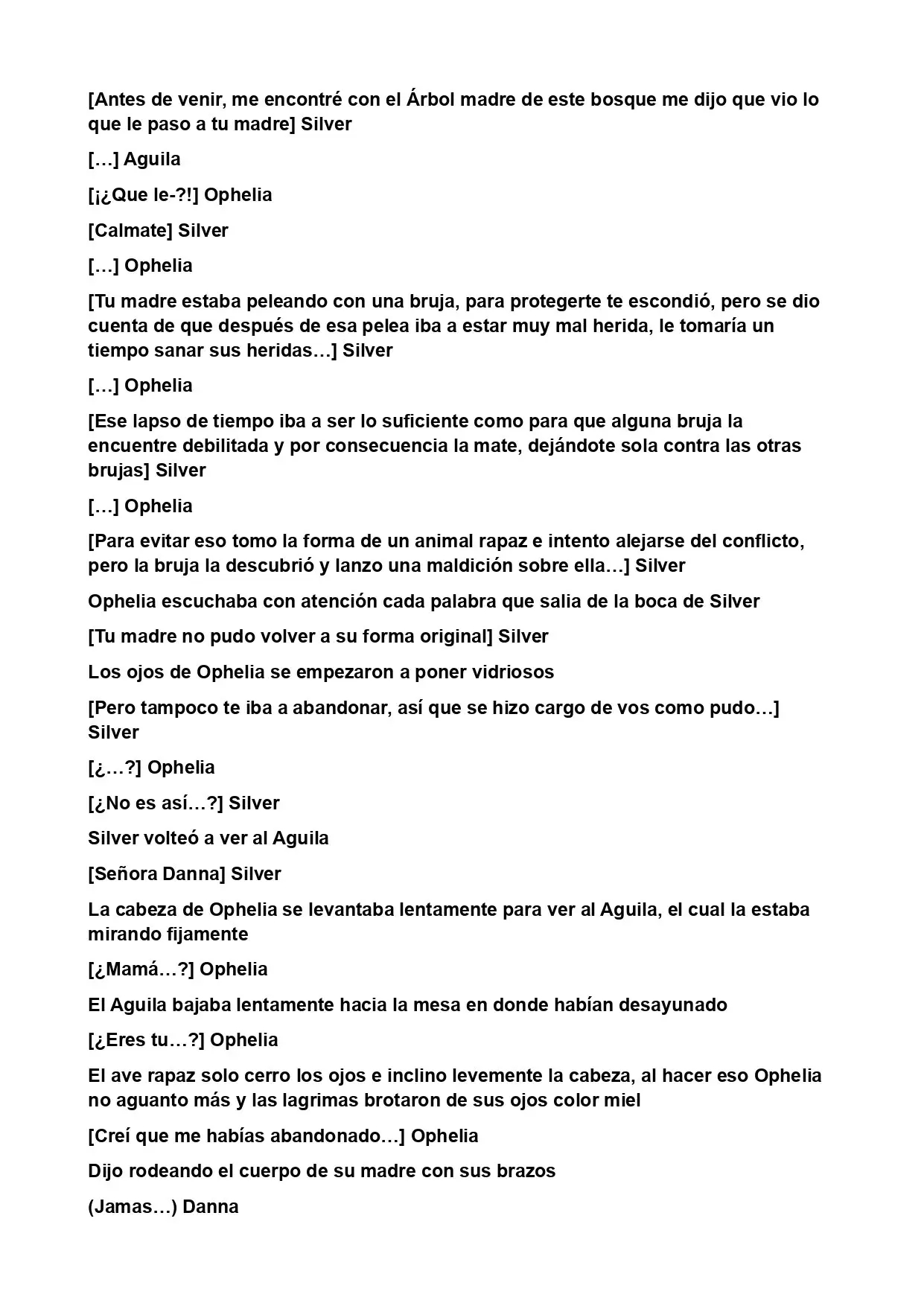 [Antes de venir, me encontré con el Árbol madre de este bosque me dijo que vio lo que le paso a tu madre] Silver

[…] Aguila

[¡¿Que le-?!] Ophelia

[Calmate] Silver

[…] Ophelia

[Tu madre estaba peleando con una bruja, para protegerte te escondió, pero se dio cuenta de que después de esa pelea iba a estar muy mal herida, le tomaría un tiempo sanar sus heridas…] Silver

[…] Ophelia

[Ese lapso de tiempo iba a ser lo suficiente como para que alguna bruja la encuentre debilitada y por consecuencia la mate, dejándote sola contra las otras brujas] Silver

[…] Ophelia

[Para evitar eso tomo la forma de un animal rapaz e intento alejarse del conflicto, pero la bruja la descubrió y lanzo una maldición sobre ella…] Silver

Ophelia escuchaba con atención cada palabra que salia de la boca de Silver

[Tu madre no pudo volver a su forma original] Silver

Los ojos de Ophelia se empezaron a poner vidriosos

[Pero tampoco te iba a abandonar, así que se hizo cargo de vos como pudo…] Silver

[¿…?] Ophelia

[¿No es así…?] Silver

Silver volteó a ver al Aguila

[Señora Danna] Silver

La cabeza de Ophelia se levantaba lentamente para ver al Aguila, el cual la estaba mirando fijamente

[¿Mamá…?] Ophelia

El Aguila bajaba lentamente hacia la mesa en donde habían desayunado

[¿Eres tu…?] Ophelia

El ave rapaz solo cerro los ojos e inclino levemente la cabeza, al hacer eso Ophelia no aguanto más y las lagrimas brotaron de sus ojos color miel

[Creí que me habías abandonado…] Ophelia

Dijo rodeando el cuerpo de su madre con sus brazos

(Jamas…) Danna